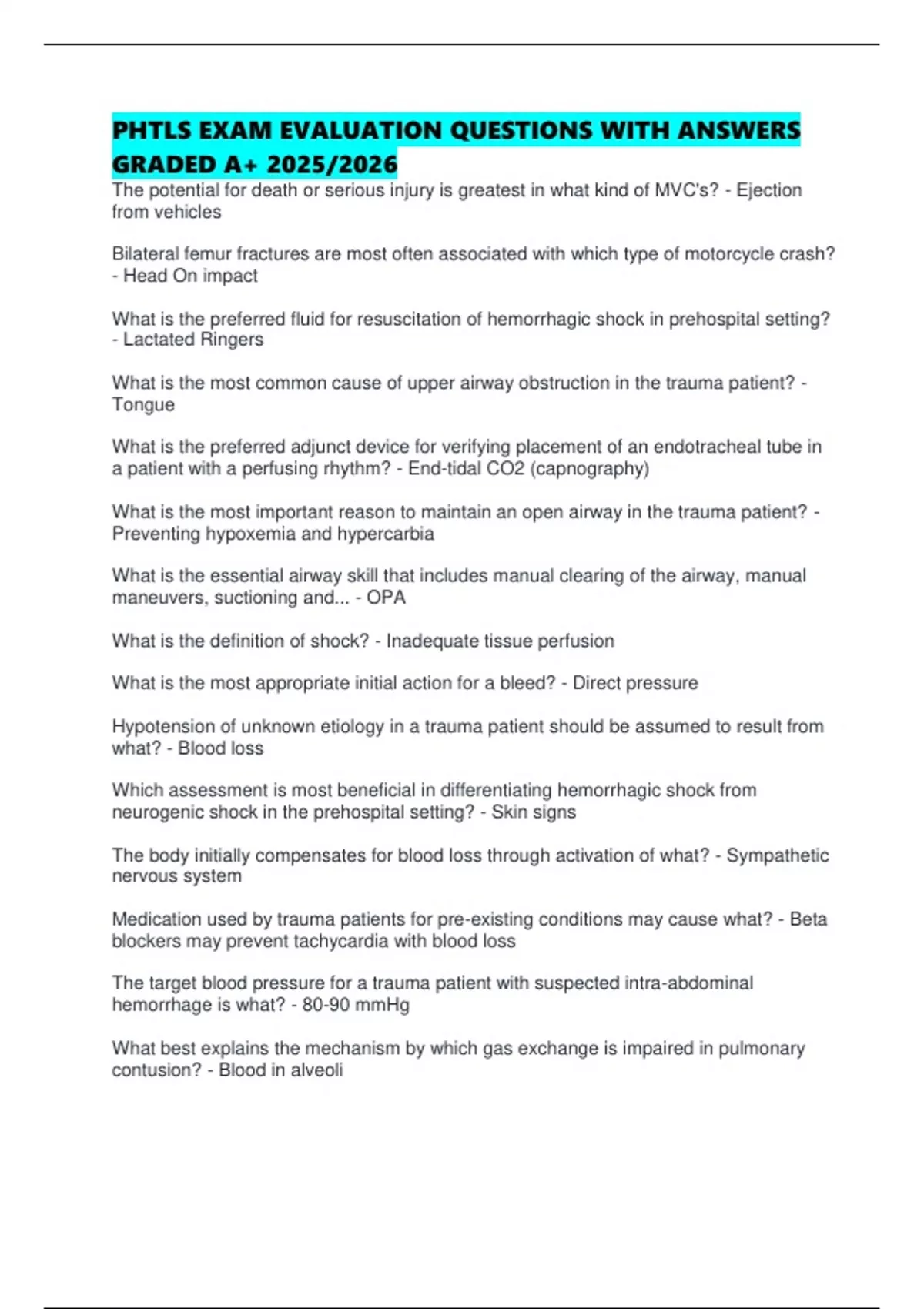 PHTLS EXAM EVALUATION QUESTIONS WITH ANSWERS GRADED A+ 2025/2026

The potential for death or serious injury is greatest in what kind of MVC's? - Ejection from vehicles

Bilateral femur fractures are most often associated with which type of motorcycle crash? - Head On impact

What is the preferred fluid for resuscitation of hemorrhagic shock in prehospital setting? - Lactated Ringers

What is the most common cause of upper airway obstruction in the trauma patient? - Tongue

What is the preferred adjunct device for verifying placement of an endotracheal tube in a patient with a perfusing rhythm? - End-tidal CO2 (capnography)

What is the most important reason to maintain an open airway in the trauma patient? - Preventing hypoxemia and hypercarbia

What is the essential airway skill that includes manual clearing of the airway, manual maneuvers, suctioning and... - OPA

What is the definition of shock? - Inadequate tissue perfusion

What is the most appropriate initial action for a bleed? - Direct pressure

Hypotension of unknown etiology in a trauma patient should be assumed to result from what? - Blood loss

Which assessment is most beneficial in differentiating hemorrhagic shock from neurogenic shock in the prehospital setting? - Skin signs

The body initially compensates for blood loss through activation of what? - Sympathetic nervous system

Medication used by trauma patients for pre-existing conditions may cause what? - Beta blockers may prevent tachycardia with blood loss

The target blood pressure for a trauma patient with suspected intra-abdominal hemorrhage is what? - 80-90 mmHg

What best explains the mechanism by which gas exchange is impaired in pulmonary contusion? - Blood in alveoli